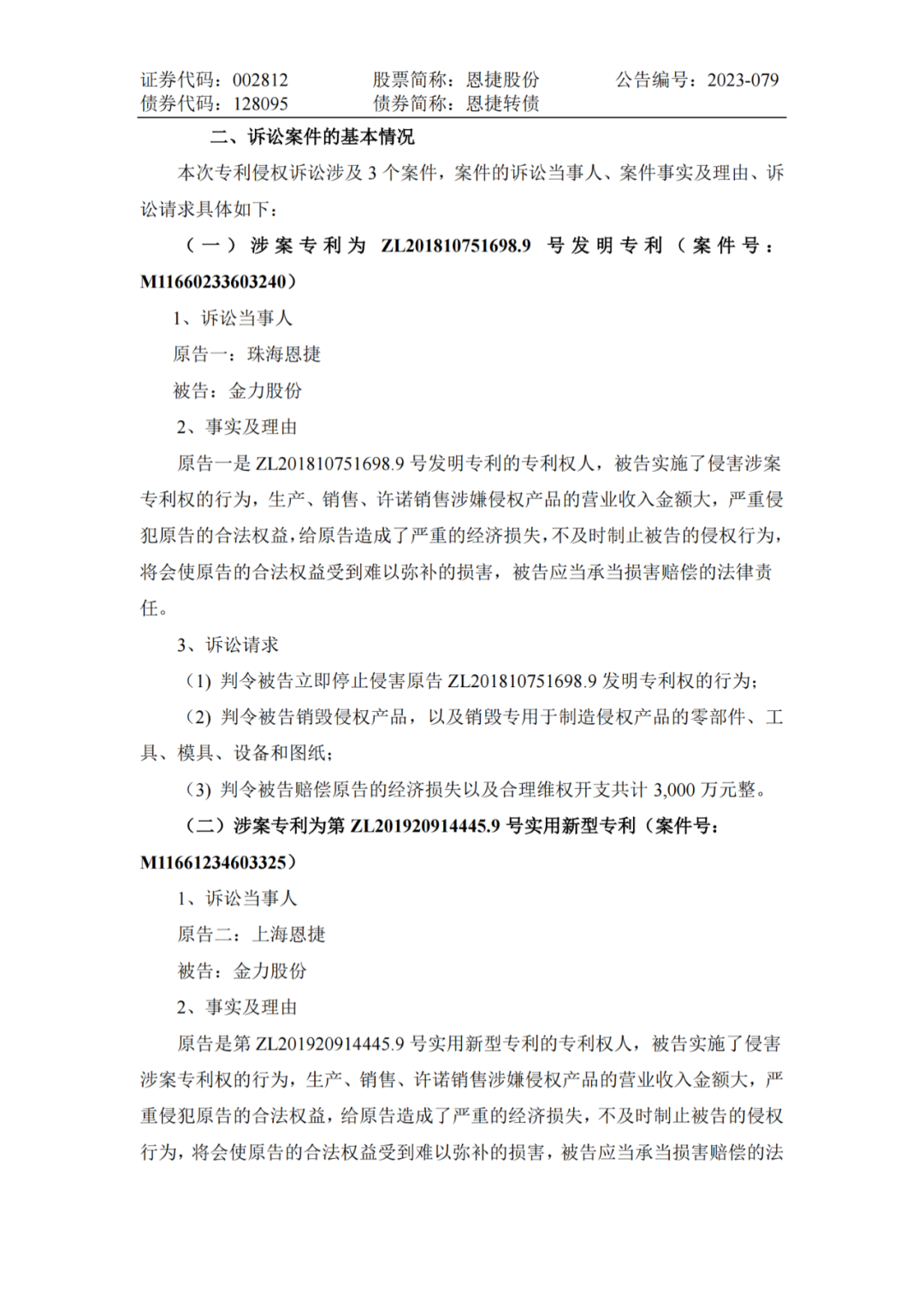 证券代码：002812　　股票简称：恩捷股份　　公告编号：2023-079
债券代码：128095　　债券简称：恩捷转债

二、诉讼案件的基本情况

本次专利侵权诉讼涉及 3 个案件，案件的诉讼当事人、案件事实及理由、诉讼请求具体如下：

（一）涉案专利为 ZL201810751698.9 号发明专利（案件号：M11660233603240）

1、诉讼当事人

原告一：珠海恩捷

被告：金力股份

2、事实及理由

原告一是 ZL201810751698.9 号发明专利的专利权人，被告实施了侵害涉案专利权的行为，生产、销售、许诺销售涉嫌侵权产品的营业收入金额大，严重侵犯原告的合法权益，给原告造成了严重的经济损失，不及时制止被告的侵权行为，将会使原告的合法权益受到难以弥补的损害，被告应当承当损害赔偿的法律责任。

3、诉讼请求

（1）判令被告立即停止侵害原告 ZL201810751698.9 发明专利权的行为；

（2）判令被告销毁侵权产品，以及销毁专用于制造侵权产品的零部件、工具、模具、设备和图纸；

（3）判令被告赔偿原告的经济损失以及合理维权开支共计 3,000 万元整。

（二）涉案专利为第 ZL201920914445.9 号实用新型专利（案件号：M11661234603325）

1、诉讼当事人

原告二：上海恩捷

被告：金力股份

2、事实及理由

原告是第 ZL201920914445.9 号实用新型专利的专利权人，被告实施了侵害涉案专利权的行为，生产、销售、许诺销售涉嫌侵权产品的营业收入金额大，严重侵犯原告的合法权益，给原告造成了严重的经济损失，不及时制止被告的侵权行为，将会使原告的合法权益受到难以弥补的损害，被告应当承当损害赔偿的法